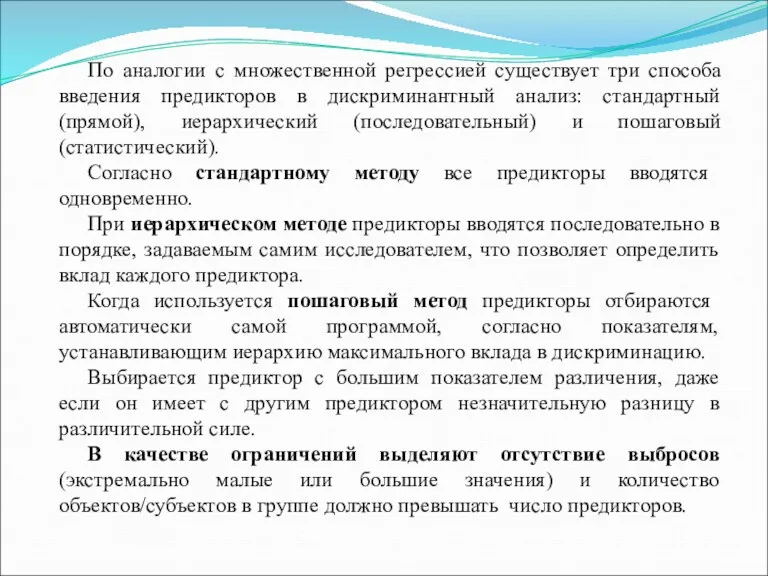 По аналогии с множественной регрессией существует три способа введения предикторов в дискриминантный анализ: стандартный (прямой), иерархический (последовательный) и пошаговый (статистический).

Согласно стандартному методу все предикторы вводятся одновременно.

При иерархическом методе предикторы вводятся последовательно в порядке, задаваемым самим исследователем, что позволяет определить вклад каждого предиктора.

Когда используется пошаговый метод предикторы отбираются автоматически самой программой, согласно показателям, устанавливающим иерархию максимального вклада в дискриминацию.

Выбирается предиктор с большим показателем различения, даже если он имеет с другим предиктором незначительную разницу в различительной силе.

В качестве ограничений выделяют отсутствие выбросов (экстремально малые или большие значения) и количество объектов/субъектов в группе должно превышать число предикторов.